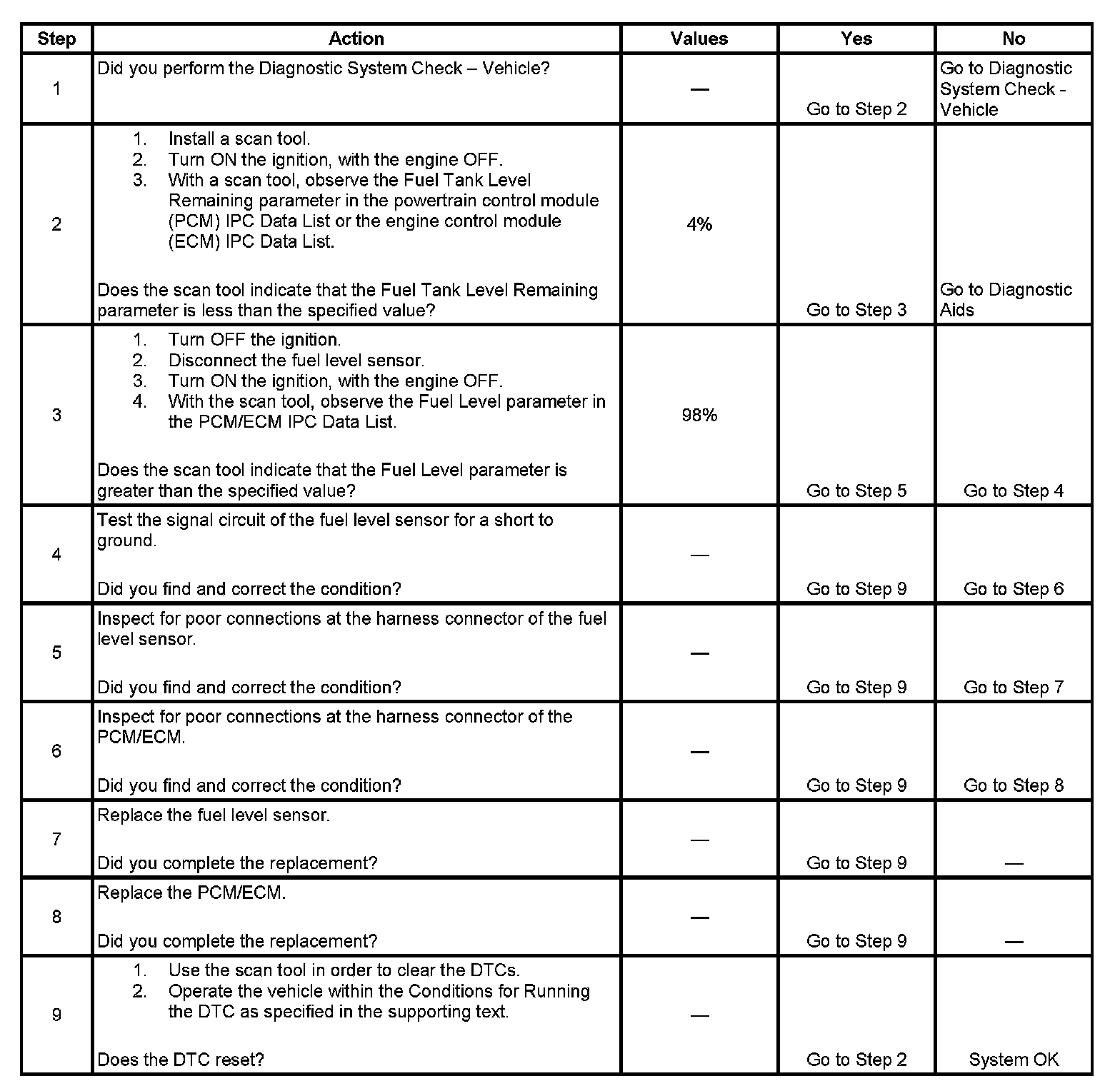 | Step | Action | Values | Yes | No |
|---|---|---|---|---|
| 1 | Did you perform the Diagnostic System Check – Vehicle? | — | Go to Step 2 | Go to Diagnostic System Check - Vehicle |
| 2 | 1. Install a scan tool. 2. Turn ON the ignition, with the engine OFF. 3. With a scan tool, observe the Fuel Tank Level Remaining parameter in the powertrain control module (PCM) IPC Data List or the engine control module (ECM) IPC Data List. Does the scan tool indicate that the Fuel Tank Level Remaining parameter is less than the specified value? | 4% | Go to Step 3 | Go to Diagnostic Aids |
| 3 | 1. Turn OFF the ignition. 2. Disconnect the fuel level sensor. 3. Turn ON the ignition, with the engine OFF. 4. With the scan tool, observe the Fuel Level parameter in the PCM/ECM IPC Data List. Does the scan tool indicate that the Fuel Level parameter is greater than the specified value? | 98% | Go to Step 5 | Go to Step 4 |
| 4 | Test the signal circuit of the fuel level sensor for a short to ground. Did you find and correct the condition? | — | Go to Step 9 | Go to Step 6 |
| 5 | Inspect for poor connections at the harness connector of the fuel level sensor. Did you find and correct the condition? | — | Go to Step 9 | Go to Step 7 |
| 6 | Inspect for poor connections at the harness connector of the PCM/ECM. Did you find and correct the condition? | — | Go to Step 9 | Go to Step 8 |
| 7 | Replace the fuel level sensor. Did you complete the replacement? | — | Go to Step 9 | — |
| 8 | Replace the PCM/ECM. Did you complete the replacement? | — | Go to Step 9 | — |
| 9 | 1. Use the scan tool in order to clear the DTCs. 2. Operate the vehicle within the Conditions for Running the DTC as specified in the supporting text. Does the DTC reset? | — | Go to Step 2 | System OK |